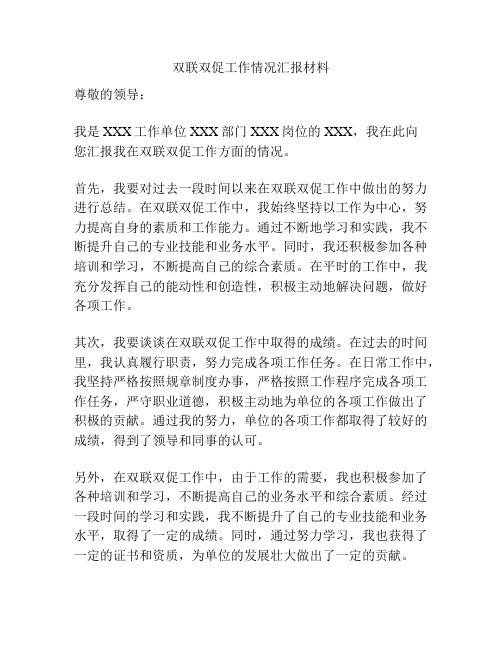 双联双促工作情况汇报材料

尊敬的领导：

我是XXX工作单位XXX部门XXX岗位的XXX，我在此向您汇报我在双联双促工作方面的情况。

首先，我要对过去一段时间以来在双联双促工作中做出的努力进行总结。在双联双促工作中，我始终坚持以工作为中心，努力提高自身的素质和工作能力。通过不断地学习和实践，我不断提升自己的专业技能和业务水平。同时，我还积极参加各种培训和学习，不断提高自己的综合素质。在平时的工作中，我充分发挥自己的能动性和创造性，积极主动地解决问题，做好各项工作。

其次，我要谈谈在双联双促工作中取得的成绩。在过去的时间里，我认真履行职责，努力完成各项工作任务。在日常工作中，我坚持严格按照规章制度办事，严格按照工作程序完成各项工作任务，严守职业道德，积极主动地为单位的各项工作做出了积极的贡献。通过我的努力，单位的各项工作都取得了较好的成绩，得到了领导和同事的认可。

另外，在双联双促工作中，由于工作的需要，我也积极参加了各种培训和学习，不断提高自己的业务水平和综合素质。经过一段时间的学习和实践，我不断提升了自己的专业技能和业务水平，取得了一定的成绩。同时，通过努力学习，我也获得了一定的证书和资质，为单位的发展壮大做出了一定的贡献。